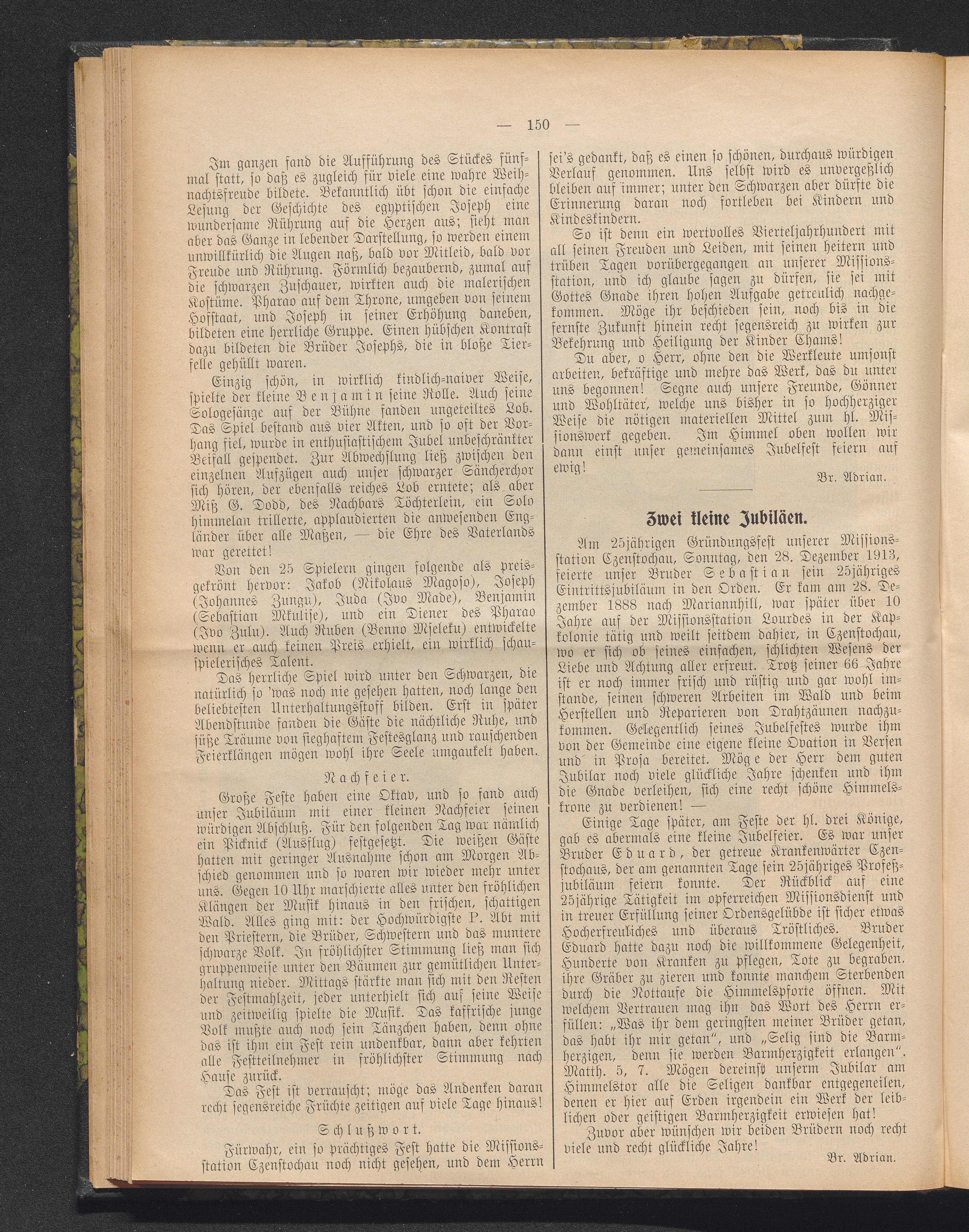 — 150 —

Im ganzen fand die Aufführung des Stückes fünfmal statt, so daß es zugleich für viele eine wahre Weihnachtsfreude bildete. Bekanntlich übt schon die einfache Lesung der Geschichte des egyptischen Joseph eine wundersame Rührung auf die Herzen aus; sieht man aber das Ganze in lebender Darstellung, so werden einem unwillkürlich die Augen naß, bald vor Mitleid, bald vor Freude und Rührung. Förmlich bezaubernd, zumal auf die schwarzen Zuschauer, wirkten auch die malerischen Kostüme. Pharao auf dem Throne, umgeben von seinem Hofstaat, und Joseph in seiner Erhöhung daneben, bildeten eine herrliche Gruppe. Einen hübschen Kontrast dazu bildeten die Brüder Josephs, die in bloße Tierfelle gehüllt waren.

Einzig schön, in wirklich kindlich-naiver Weise, spielte der kleine Benjamin seine Rolle. Auch seine Sologesänge auf der Bühne fanden ungeteiltes Lob. Das Spiel bestand aus vier Akten, und so oft der Vorhang fiel, wurde in enthusiastischem Jubel unbeschränkter Beifall gespendet. Zur Abwechslung ließ zwischen den einzelnen Aufzügen auch unser schwarzer Sängerchor sich hören, der ebenfalls reiches Lob erntete; als aber Miß G. Dodd, des Nachbars Töchterlein, ein Solo himmelan trillerte, applaudierten die anwesenden Engländer über alle Maßen, — die Ehre des Vaterlands war gerettet!

Von den 25 Spielern gingen folgende als preisgekrönt hervor: Jakob (Nikolaus Magoso), Joseph (Johannes Zungu), Juda (Ivo Made), Benjamin (Sebastian Mkulise), und ein Diener des Pharao (Ivo Zulu). Auch Ruben (Benno Mjeleku) entwickelte wenn er auch keinen Preis erhielt, ein wirklich schauspielerisches Talent.

Das herrliche Spiel wird unter den Schwarzen, die natürlich so 'was noch nie gesehen hatten, noch lange den beliebtesten Unterhaltungsstoff bilden. Erst in später Abendstunde fanden die Gäste die nächtliche Ruhe, und süße Träume von sieghaftem Festesglanz und rauschenden Feierklängen mögen wohl ihre Seele umgaukelt haben.

Nachfeier.

Große Feste haben eine Oktav, und so fand auch unser Jubiläum mit einer kleinen Nachfeier seinen würdigen Abschluß. Für den folgenden Tag war nämlich ein Picknick (Ausflug) festgesetzt. Die weißen Gäste hatten mit geringer Ausnahme schon am Morgen Abschied genommen und so waren wir wieder mehr unter uns. Gegen 10 Uhr marschierte alles unter den fröhlichen Klängen der Musik hinaus in den frischen, schattigen Wald. Alles ging mit: der Hochwürdigste P. Abt mit den Priestern, die Brüder, Schwestern und das muntere schwarze Volk. In fröhlichster Stimmung ließ man sich gruppenweise unter den Bäumen zur gemütlichen Unterhaltung nieder. Mittags stärkte man sich mit den Resten der Festmahlzeit, jeder unterhielt sich auf seine Weise und zeitweilig spielte die Musik. Das kaffrische junge Volk mußte auch noch sein Tänzchen haben, denn ohne das ist ihm ein Fest rein undenkbar, dann aber kehrten alle Festteilnehmer in fröhlichster Stimmung nach Hause zurück.

Das Fest ist verrauscht; möge das Andenken daran recht segensreiche Früchte zeitigen auf viele Tage hinaus!

Schlußwort.

Fürwahr, ein so prächtiges Fest hatte die Missionsstation Czenstochau noch nicht gesehen, und dem Herrn sei's gedankt, daß es einen so schönen, durchaus würdigen Verlauf genommen. Uns selbst wird es unvergeßlich bleiben auf immer; unter den Schwarzen aber dürfte die Erinnerung daran noch fortleben bei Kindern und Kindeskindern.

So ist denn ein wertvolles Vierteljahrhundert mit all seinen Freuden und Leiden, mit seinen heitern und trüben Tagen vorübergegangen an unserer Missionsstation, und ich glaube sagen zu dürfen, sie sei mit Gottes Gnade ihren hohen Aufgabe getreulich nachgekommen. Möge ihr beschieden sein, noch bis in die fernste Zukunft hinein recht segensreich zu wirken zur Bekehrung und Heiligung der Kinder Chams!

Du aber, o Herr, ohne den die Werkleute umsonst arbeiten, bekräftige und mehre das Werk, das du unter uns begonnen! Segne auch unsere Freunde, Gönner und Wohltäter, welche uns bisher in so hochherziger Weise die nötigen materiellen Mittel zum hl. Missionswerk gegeben. Im Himmel oben wollen wir dann einst unser gemeinsames Jubelfest feiern auf ewig!

Br. Adrian.

Zwei kleine Jubiläen.

Am 25jährigen Gründungsfest unserer Missionsstation Czenstochau, Sonntag, den 28. Dezember 1913, feierte unser Bruder Sebastian sein 25jähriges Eintrittsjubiläum in den Orden. Er kam am 28. Dezember 1888 nach Mariannhill, war später über 10 Jahre auf der Missionsstation Lourdes in der Kapkolonie tätig und weilt seitdem dahier, in Czenstochau, wo er sich ob seines einfachen, schlichten Wesens der Liebe und Achtung aller erfreut. Trotz seiner 66 Jahre ist er noch immer frisch und rüstig und gar wohl imstande, seinen schweren Arbeiten im Wald und beim Herstellen und Reparieren von Drahtzäunen nachzukommen. Gelegentlich seines Jubelfestes wurde ihm von der Gemeinde eine eigene kleine Ovation in Versen und in Prosa bereitet. Möge der Herr dem guten Jubilar noch viele glückliche Jahre schenken und ihm die Gnade verleihen, sich eine recht schöne Himmelskrone zu verdienen! —

Einige Tage später, am Feste der hl. drei Könige, gab es abermals eine kleine Jubelfeier. Es war unser Bruder Eduard, der getreue Krankenwärter Czenstochaus, der am genannten Tage sein 25jähriges Profeßjubiläum feiern konnte. Der Rückblick auf eine 25jährige Tätigkeit im opferreichen Missionsdienst und in treuer Erfüllung seiner Ordensgelübde ist sicher etwas Hocherfreuliches und überaus Tröstliches. Bruder Eduard hatte dazu noch die willkommene Gelegenheit, Hunderte von Kranken zu pflegen, Tote zu begraben, ihre Gräber zu zieren und konnte manchem Sterbenden durch die Nottaufe die Himmelspforte öffnen. Mit welchem Vertrauen mag ihn das Wort des Herrn erfüllen: „Was ihr dem geringsten meiner Brüder getan, das habt ihr mir getan", und „Selig sind die Barmherzigen, denn sie werden Barmherzigkeit erlangen". Matth. 5, 7. Mögen dereinst unserm Jubilar am Himmelstor alle die Seligen dankbar entgegeneilen, denen er hier auf Erden irgendein ein Werk der leiblichen oder geistigen Barmherzigkeit erwiesen hat!

Zuvor aber wünschen wir beiden Brüdern noch recht viele und recht glückliche Jahre!

Br. Adrian.